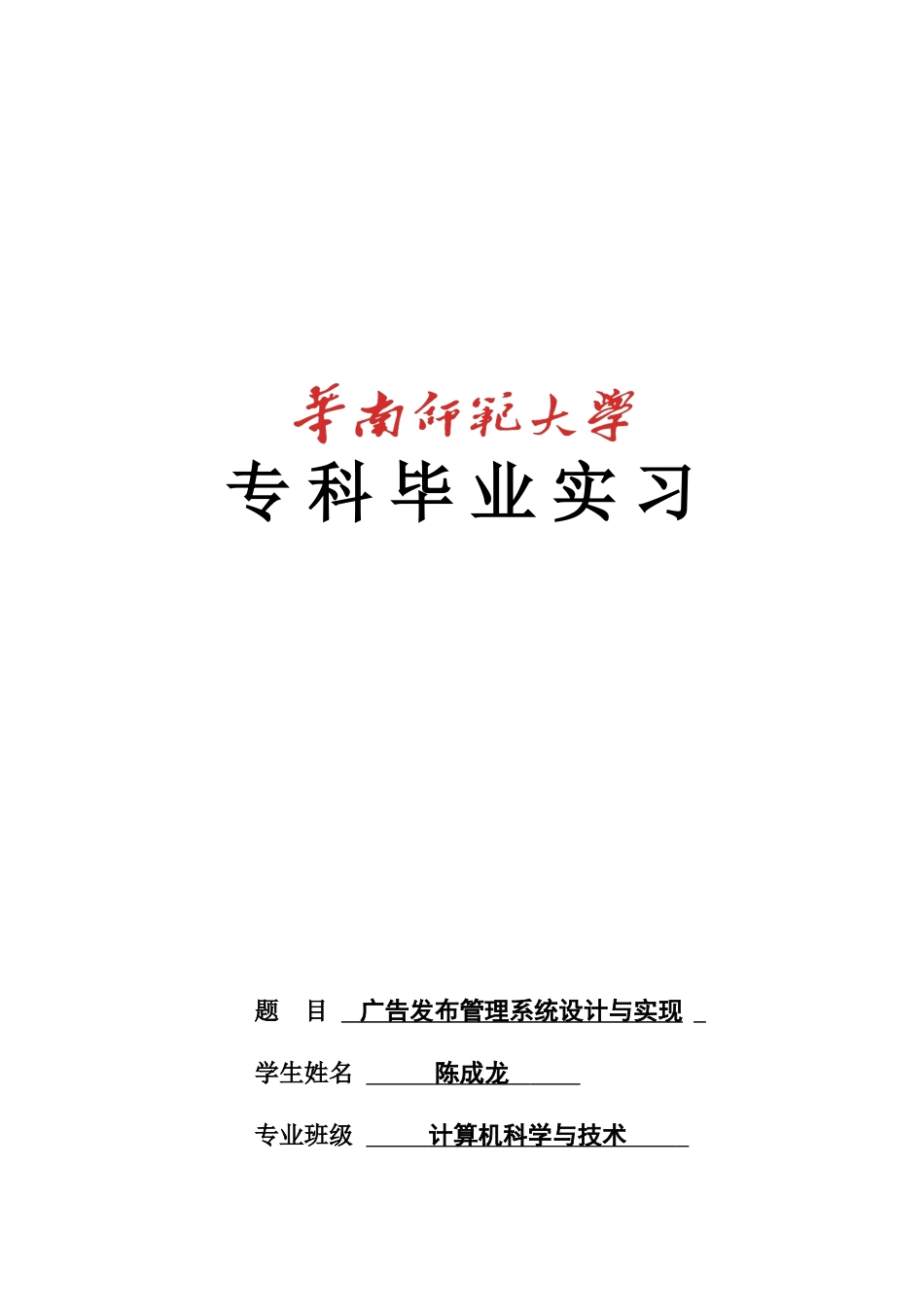 華南師範大學

专科毕业实习

题　目　广告发布管理系统设计与实现

学生姓名　陈成龙

专业班级　计算机科学与技术